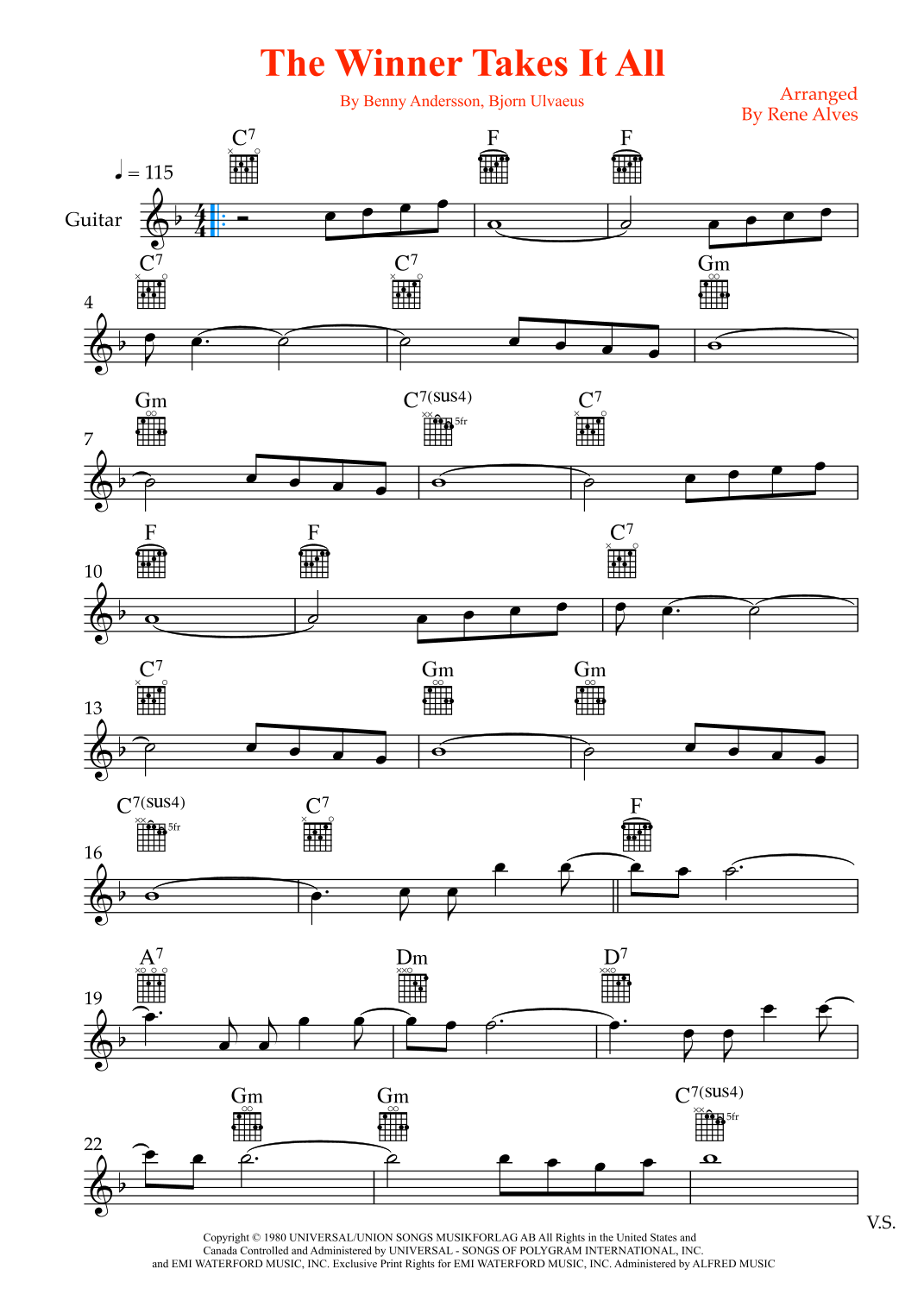 The Winner Takes It All

By Benny Andersson, Bjorn Ulvaeus

Arranged By Rene Alves

♩ = 115

Guitar

$C^7$ F F

4 $C^7$ $C^7$ Gm

7 Gm $C^{7(sus4)}$ 5fr $C^7$

10 F F $C^7$

13 $C^7$ Gm Gm

16 $C^{7(sus4)}$ 5fr $C^7$ F

19 $A^7$ Dm $D^7$

22 Gm Gm $C^{7(sus4)}$ 5fr

V.S.

Copyright © 1980 UNIVERSAL/UNION SONGS MUSIKFORLAG AB All Rights in the United States and Canada Controlled and Administered by UNIVERSAL - SONGS OF POLYGRAM INTERNATIONAL, INC. and EMI WATERFORD MUSIC, INC. Exclusive Print Rights for EMI WATERFORD MUSIC, INC. Administered by ALFRED MUSIC